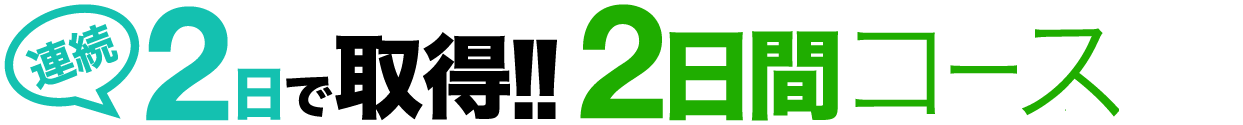 連続 2日で取得!! 2日間コース